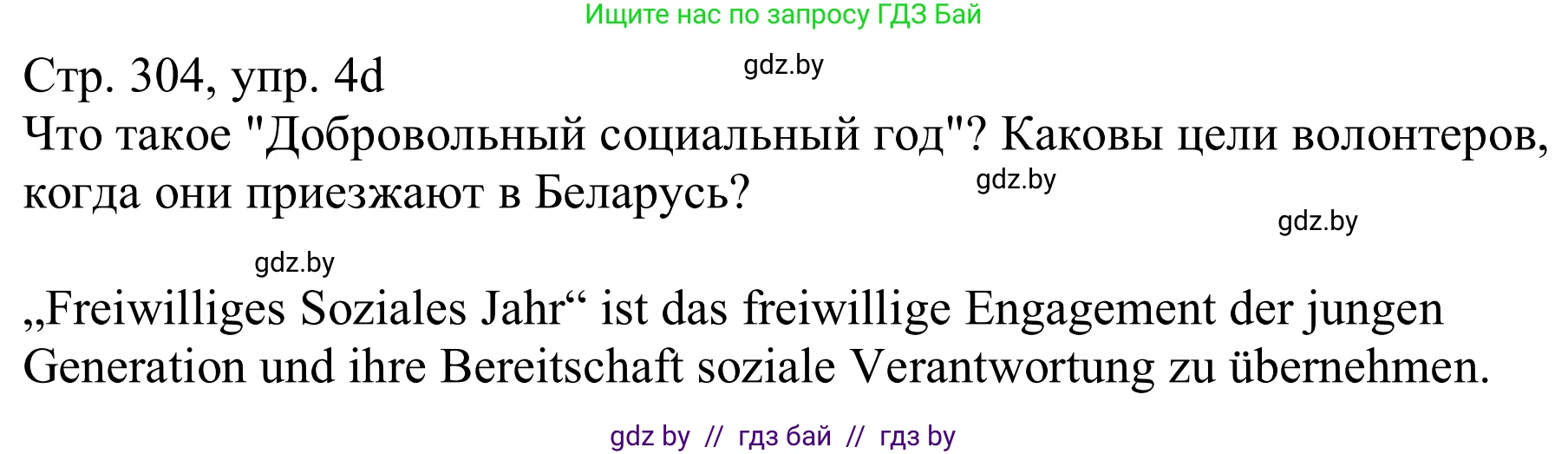 Ищите нас по запросу ГДЗ Бай

Стр. 304, упр. 4d

gdz.by

Что такое "Добровольный социальный год"? Каковы цели волонтеров, когда они приезжают в Беларусь?

gdz.by

gdz.by

gdz.by

„Freiwilliges Soziales Jahr“ ist das freiwillige Engagement der jungen Generation und ihre Bereitschaft soziale Verantwortung zu übernehmen.

gdz by // гдз бай // гдз by